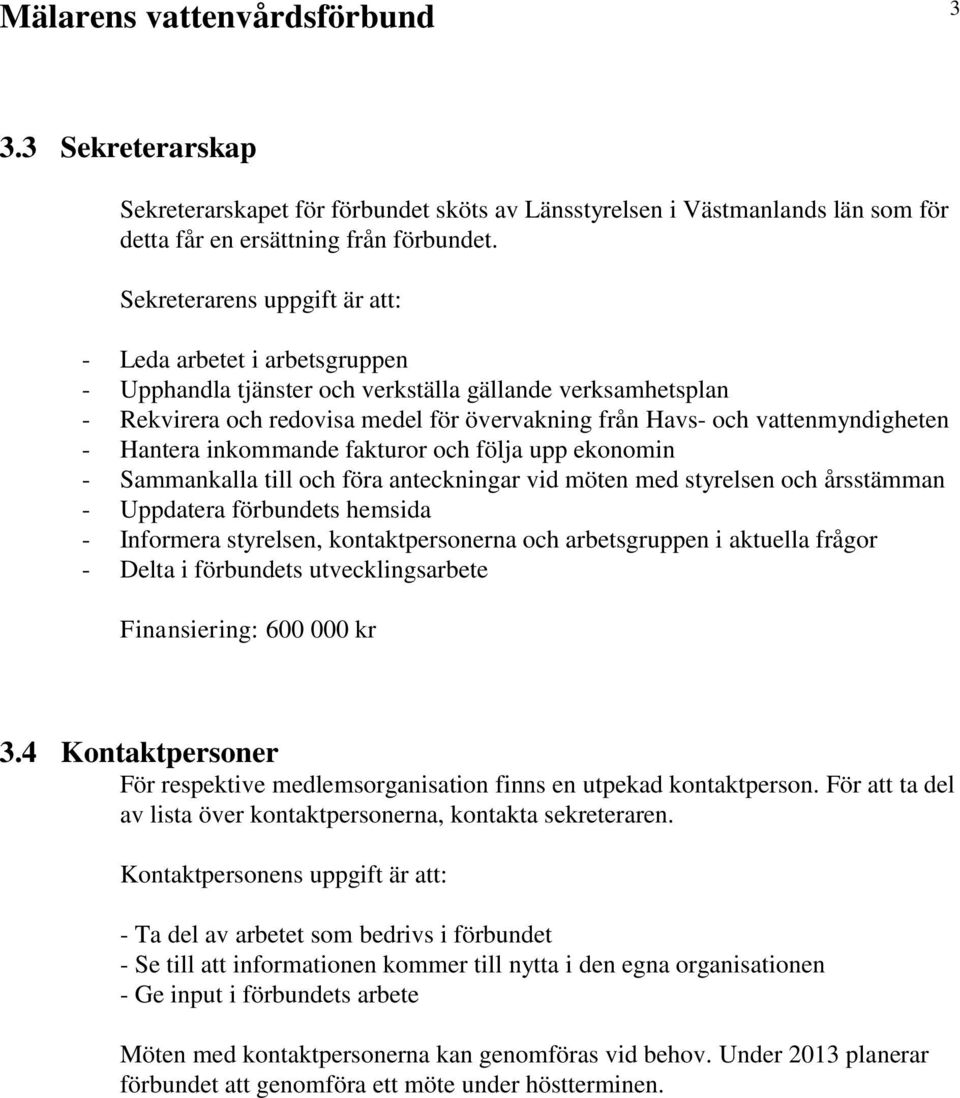 Mälarens vattenvårdsförbund 3

3.3 Sekreterarskap

Sekreterarskapet för förbundet sköts av Länsstyrelsen i Västmanlands län som för detta får en ersättning från förbundet.

Sekreterarens uppgift är att:

- Leda arbetet i arbetsgruppen
- Upphandla tjänster och verkställa gällande verksamhetsplan
- Rekvirera och redovisa medel för övervakning från Havs- och vattenmyndigheten
- Hantera inkommande fakturor och följa upp ekonomin
- Sammankalla till och föra anteckningar vid möten med styrelsen och årsstämman
- Uppdatera förbundets hemsida
- Informera styrelsen, kontaktpersonerna och arbetsgruppen i aktuella frågor
- Delta i förbundets utvecklingsarbete

Finansiering: 600 000 kr

3.4 Kontaktpersoner

För respektive medlemsorganisation finns en utpekad kontaktperson. För att ta del av lista över kontaktpersonerna, kontakta sekreteraren.

Kontaktpersonens uppgift är att:

- Ta del av arbetet som bedrivs i förbundet
- Se till att informationen kommer till nytta i den egna organisationen
- Ge input i förbundets arbete

Möten med kontaktpersonerna kan genomföras vid behov. Under 2013 planerar förbundet att genomföra ett möte under höstterminen.